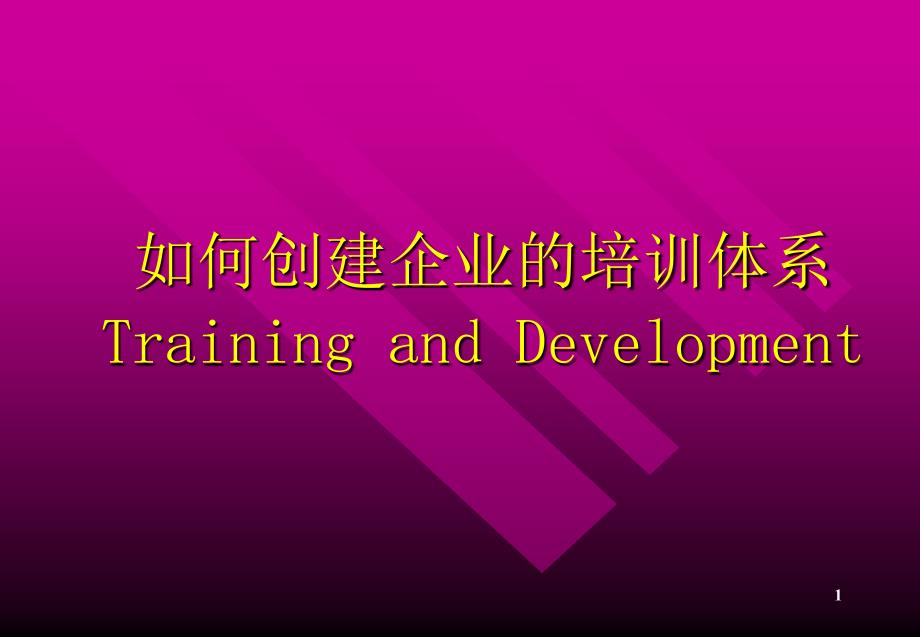 如何创建企业的培训体系
Training and Development

1